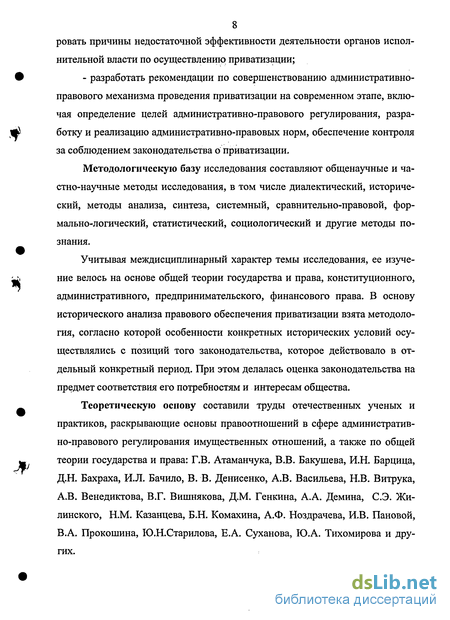 8

ровать причины недостаточной эффективности деятельности органов исполнительной власти по осуществлению приватизации;

- разработать рекомендации по совершенствованию административно-правового механизма проведения приватизации на современном этапе, включая определение целей административно-правового регулирования, разработку и реализацию административно-правовых норм, обеспечение контроля за соблюдением законодательства о приватизации.

Методологическую базу исследования составляют общенаучные и частно-научные методы исследования, в том числе диалектический, исторический, методы анализа, синтеза, системный, сравнительно-правовой, формально-логический, статистический, социологический и другие методы познания.

Учитывая междисциплинарный характер темы исследования, ее изучение велось на основе общей теории государства и права, конституционного, административного, предпринимательского, финансового права. В основу исторического анализа правового обеспечения приватизации взята методология, согласно которой особенности конкретных исторических условий осуществлялись с позиций того законодательства, которое действовало в отдельный конкретный период. При этом делалась оценка законодательства на предмет соответствия его потребностям и интересам общества.

Теоретическую основу составили труды отечественных ученых и практиков, раскрывающие основы правоотношений в сфере административно-правового регулирования имущественных отношений, а также по общей теории государства и права: Г.В. Атаманчука, В.В. Бакушева, И.Н. Барцица, Д.Н. Бахраха, И.Л. Бачило, В. В. Денисенко, А.В. Васильева, Н.В. Витрука, А.В. Венедиктова, В.Г. Вишнякова, Д.М. Генкина, А.А. Демина, С.Э. Жилинского, Н.М. Казанцева, Б.Н. Комахина, А.Ф. Ноздрачева, И.В. Пановой, В.А. Прокошина, Ю.Н.Старилова, Е.А. Суханова, Ю.А. Тихомирова и других.

dsLib.net
библиотека диссертаций